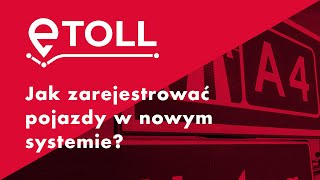 eTOLL

A4

Jak zarejestrować pojazdy w nowym systemie?